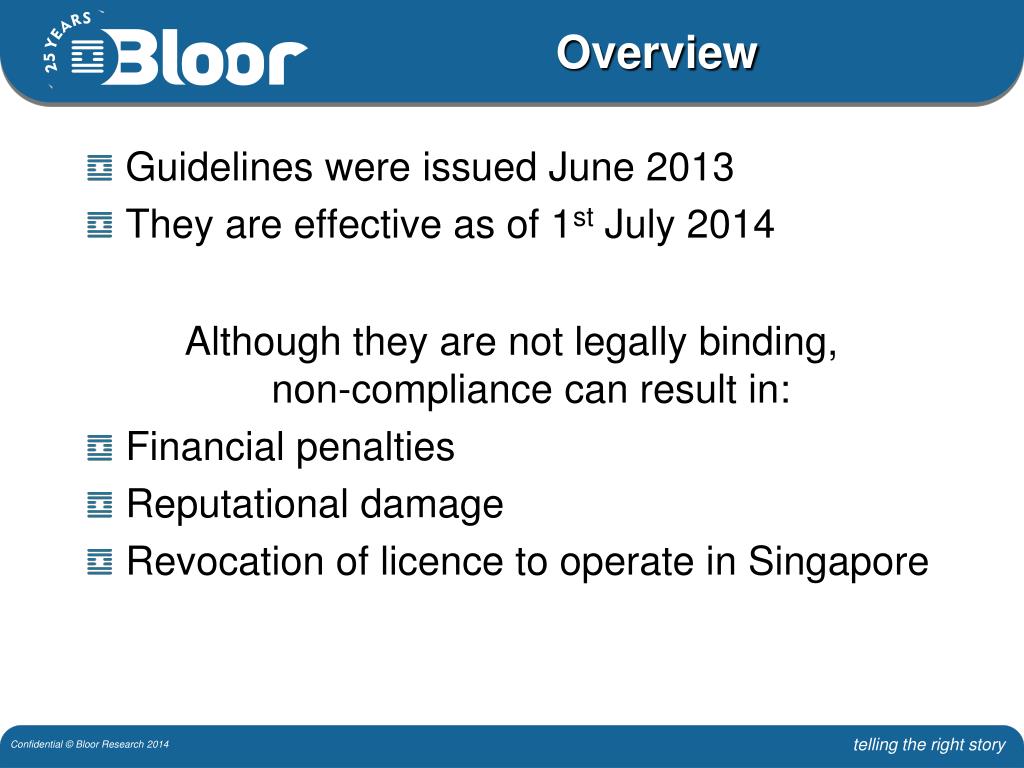 25 YEARS
Bloor

Overview

Guidelines were issued June 2013
They are effective as of 1$^{st}$ July 2014

Although they are not legally binding, non-compliance can result in:

Financial penalties
Reputational damage
Revocation of licence to operate in Singapore

Confidential © Bloor Research 2014

telling the right story